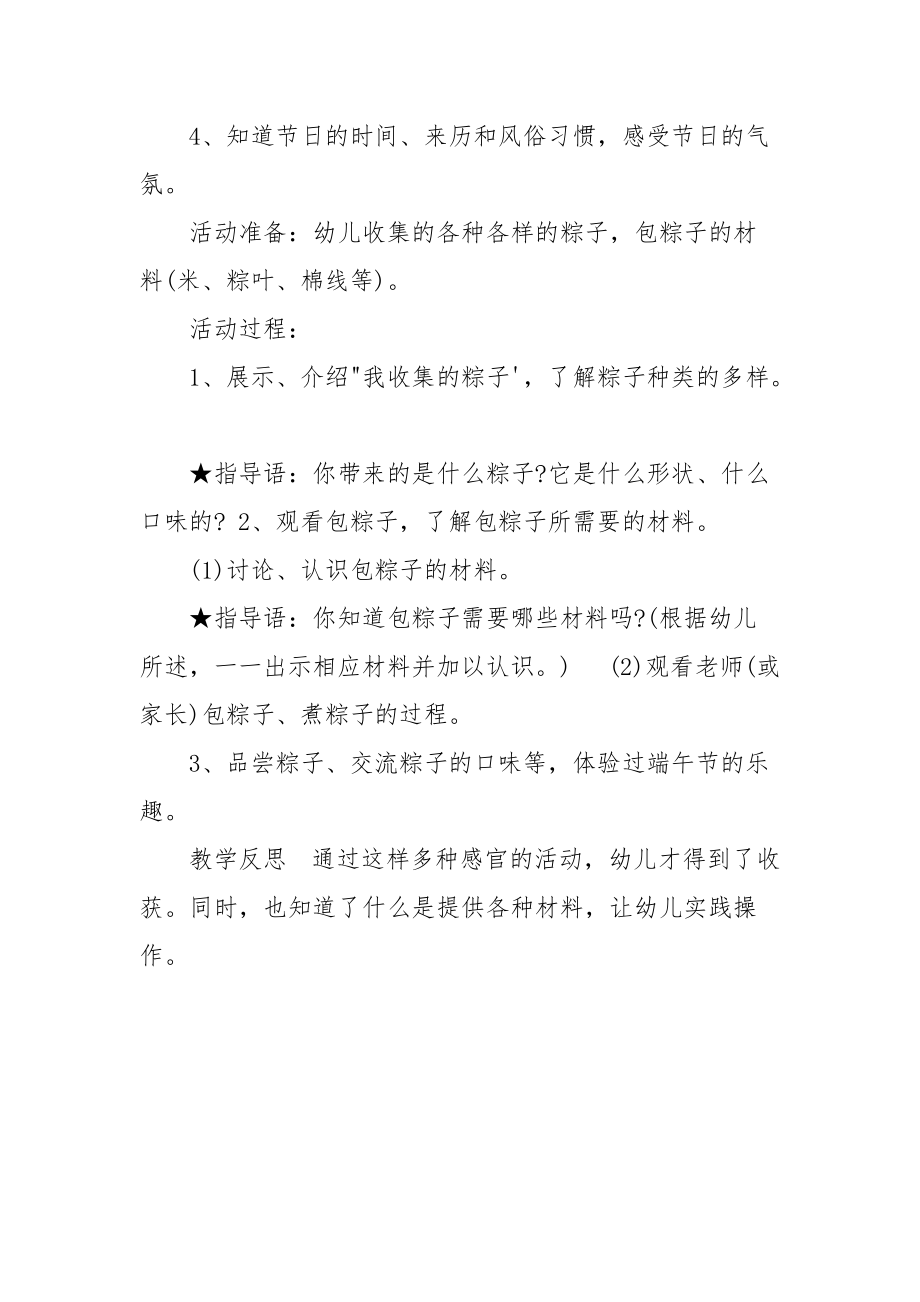 4、知道节日的时间、来历和风俗习惯，感受节日的气氛。

活动准备：幼儿收集的各种各样的粽子，包粽子的材料(米、粽叶、棉线等)。

活动过程：

1、展示、介绍"我收集的粽子'，了解粽子种类的多样。

★指导语：你带来的是什么粽子?它是什么形状、什么口味的? 2、观看包粽子，了解包粽子所需要的材料。

(1)讨论、认识包粽子的材料。

★指导语：你知道包粽子需要哪些材料吗?(根据幼儿所述，一一出示相应材料并加以认识。)　(2)观看老师(或家长)包粽子、煮粽子的过程。

3、品尝粽子、交流粽子的口味等，体验过端午节的乐趣。

教学反思　通过这样多种感官的活动，幼儿才得到了收获。同时，也知道了什么是提供各种材料，让幼儿实践操作。